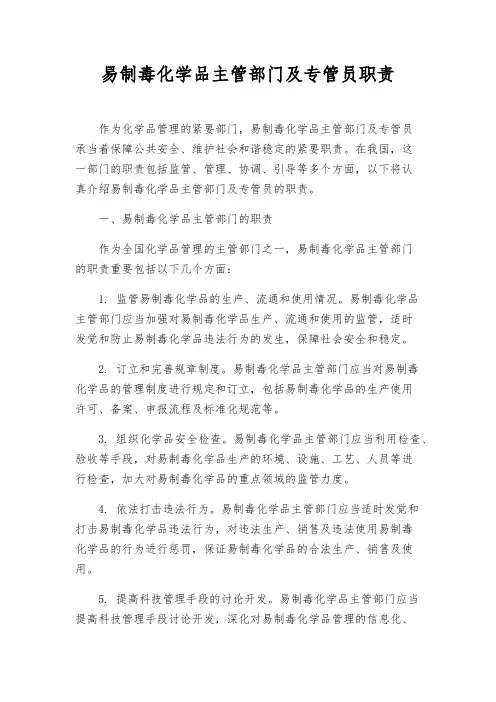 易制毒化学品主管部门及专管员职责

作为化学品管理的紧要部门，易制毒化学品主管部门及专管员承当着保障公共安全、维护社会和谐稳定的紧要职责。在我国，这一部门的职责包括监管、管理、协调、引导等多个方面，以下将认真介绍易制毒化学品主管部门及专管员的职责。

一、易制毒化学品主管部门的职责

作为全国化学品管理的主管部门之一，易制毒化学品主管部门的职责重要包括以下几个方面：

1. 监管易制毒化学品的生产、流通和使用情况。易制毒化学品主管部门应当加强对易制毒化学品生产、流通和使用的监管，适时发觉和防止易制毒化学品违法行为的发生，保障社会安全和稳定。

2. 订立和完善规章制度。易制毒化学品主管部门应当对易制毒化学品的管理制度进行规定和订立，包括易制毒化学品的生产使用许可、备案、申报流程及标准化规范等。

3. 组织化学品安全检查。易制毒化学品主管部门应当利用检查、验收等手段，对易制毒化学品生产的环境、设施、工艺、人员等进行检查，加大对易制毒化学品的重点领域的监管力度。

4. 依法打击违法行为。易制毒化学品主管部门应当适时发觉和打击易制毒化学品违法行为，对违法生产、销售及违法使用易制毒化学品的行为进行惩罚，保证易制毒化学品的合法生产、销售及使用。

5. 提高科技管理手段的讨论开发。易制毒化学品主管部门应当提高科技管理手段讨论开发，深化对易制毒化学品管理的信息化、